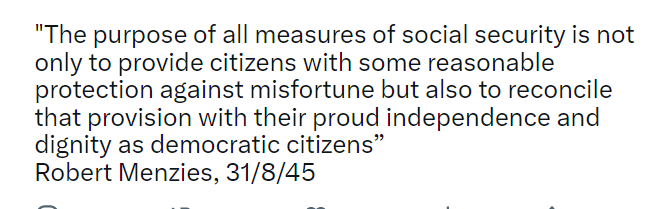 "The purpose of all measures of social security is not only to provide citizens with some reasonable protection against misfortune but also to reconcile that provision with their proud independence and dignity as democratic citizens”
Robert Menzies, 31/8/45